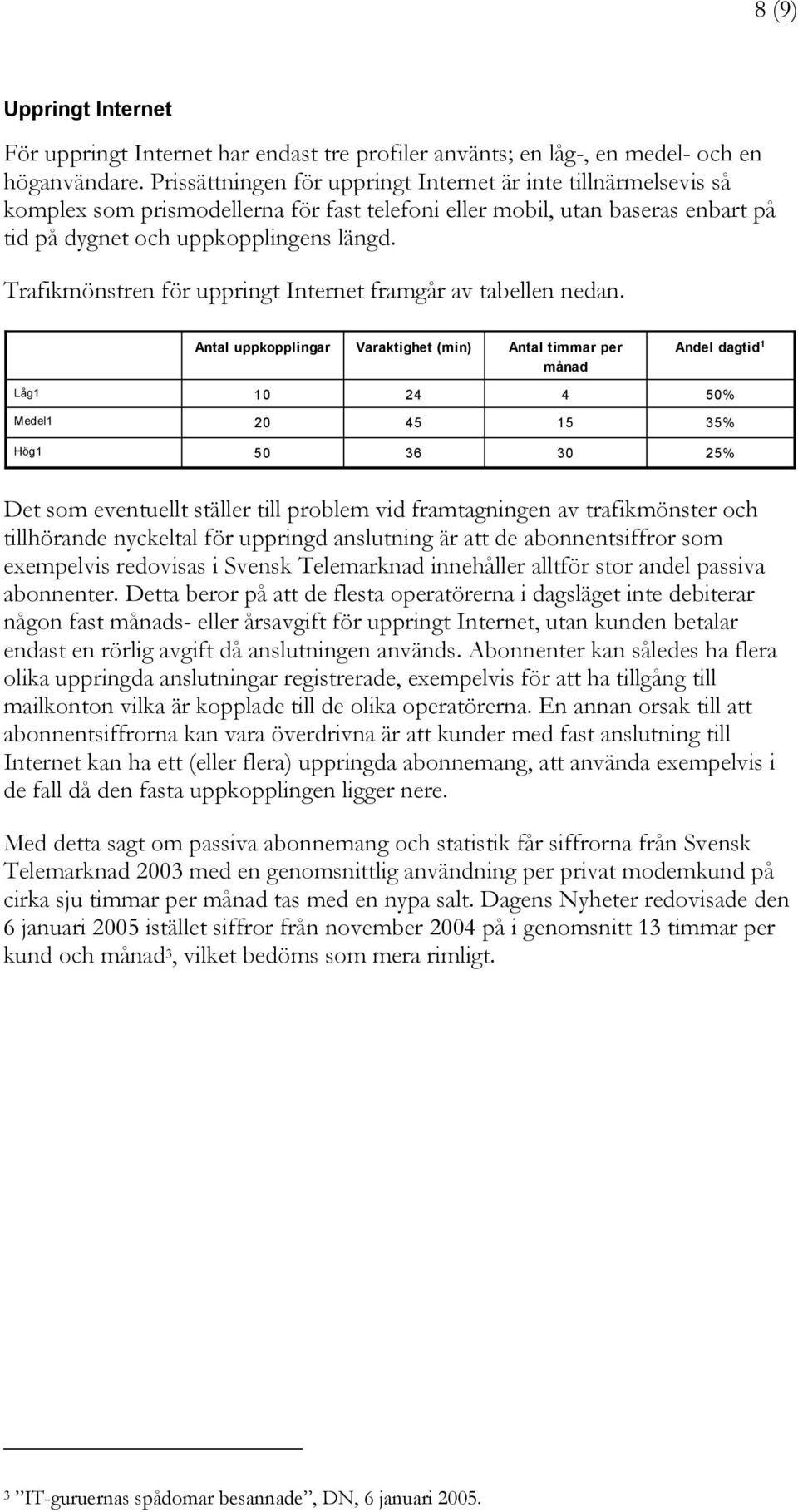 8 (9)

Uppringt Internet

För uppringt Internet har endast tre profiler använts; en låg-, en medel- och en höganvändare. Prissättningen för uppringt Internet är inte tillnärmelsevis så komplex som prismodellerna för fast telefoni eller mobil, utan baseras enbart på tid på dygnet och uppkopplingens längd.

Trafikmönstren för uppringt Internet framgår av tabellen nedan.

| | Antal uppkopplingar | Varaktighet (min) | Antal timmar per månad | Andel dagtid$^1$ |
|---|---|---|---|---|
| Låg1 | 10 | 24 | 4 | 50% |
| Medel1 | 20 | 45 | 15 | 35% |
| Hög1 | 50 | 36 | 30 | 25% |

Det som eventuellt ställer till problem vid framtagningen av trafikmönster och tillhörande nyckeltal för uppringd anslutning är att de abonnentsiffror som exempelvis redovisas i Svensk Telemarknad innehåller alltför stor andel passiva abonnenter. Detta beror på att de flesta operatörerna i dagsläget inte debiterar någon fast månads- eller årsavgift för uppringt Internet, utan kunden betalar endast en rörlig avgift då anslutningen används. Abonnenter kan således ha flera olika uppringda anslutningar registrerade, exempelvis för att ha tillgång till mailkonton vilka är kopplade till de olika operatörerna. En annan orsak till att abonnentsiffrorna kan vara överdrivna är att kunder med fast anslutning till Internet kan ha ett (eller flera) uppringda abonnemang, att använda exempelvis i de fall då den fasta uppkopplingen ligger nere.

Med detta sagt om passiva abonnemang och statistik får siffrorna från Svensk Telemarknad 2003 med en genomsnittlig användning per privat modemkund på cirka sju timmar per månad tas med en nypa salt. Dagens Nyheter redovisade den 6 januari 2005 istället siffror från november 2004 på i genomsnitt 13 timmar per kund och månad$^3$, vilket bedöms som mera rimligt.

$^3$ ”IT-guruernas spådomar besannade”, DN, 6 januari 2005.